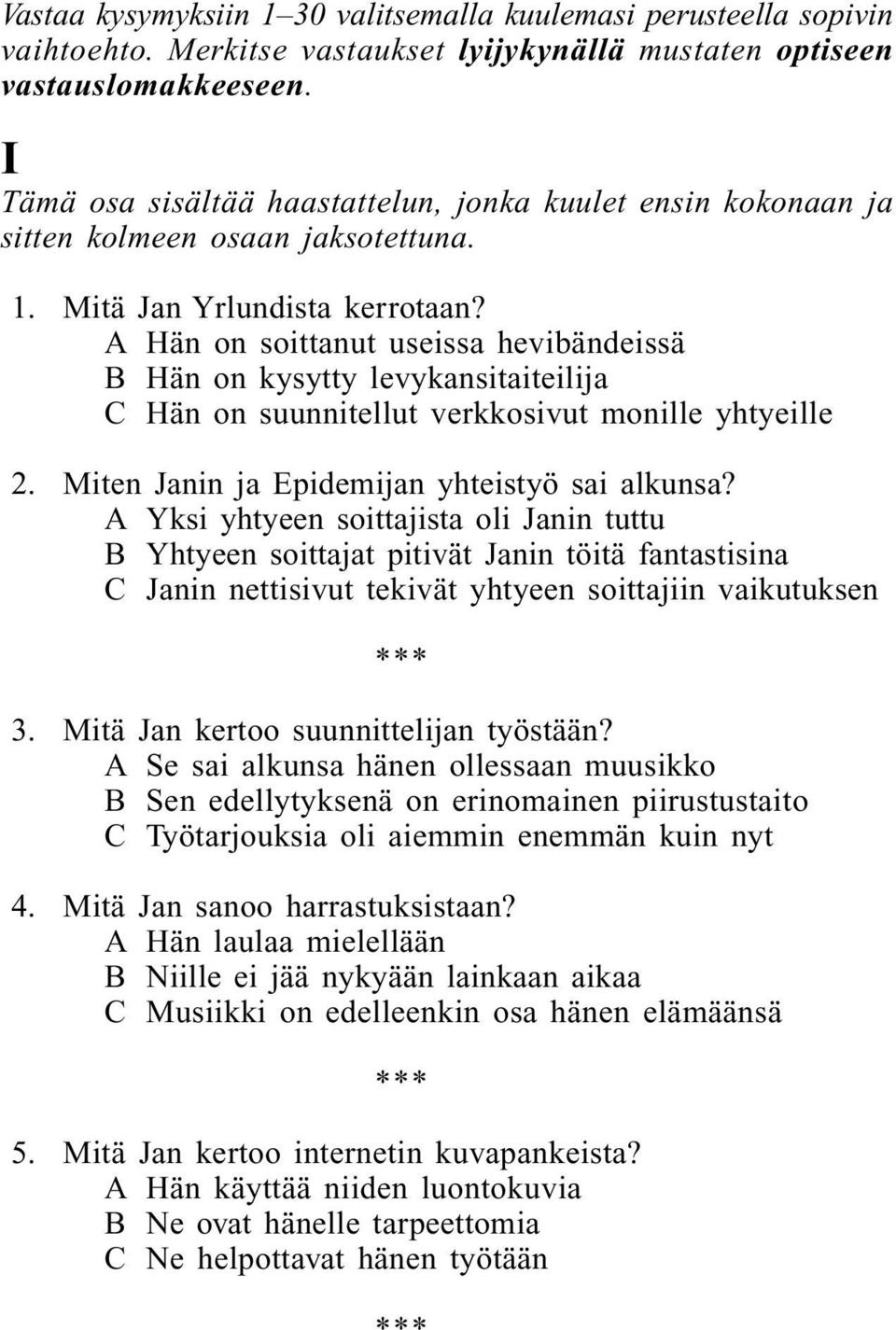 Vastaa kysymyksiin 1–30 valitsemalla kuulemasi perusteella sopivin vaihtoehto. Merkitse vastaukset lyijykynällä mustaten optiseen vastauslomakkeeseen.

I

Tämä osa sisältää haastattelun, jonka kuulet ensin kokonaan ja sitten kolmeen osaan jaksotettuna.

1. Mitä Jan Yrlundista kerrotaan?
A Hän on soittanut useissa hevibändeissä
B Hän on kysytty levykansitaiteilija
C Hän on suunnitellut verkkosivut monille yhtyeille

2. Miten Janin ja Epidemijan yhteistyö sai alkunsa?
A Yksi yhtyeen soittajista oli Janin tuttu
B Yhtyeen soittajat pitivät Janin töitä fantastisina
C Janin nettisivut tekivät yhtyeen soittajiin vaikutuksen

***

3. Mitä Jan kertoo suunnittelijan työstään?
A Se sai alkunsa hänen ollessaan muusikko
B Sen edellytyksenä on erinomainen piirustustaito
C Työtarjouksia oli aiemmin enemmän kuin nyt

4. Mitä Jan sanoo harrastuksistaan?
A Hän laulaa mielellään
B Niille ei jää nykyään lainkaan aikaa
C Musiikki on edelleenkin osa hänen elämäänsä

***

5. Mitä Jan kertoo internetin kuvapankeista?
A Hän käyttää niiden luontokuvia
B Ne ovat hänelle tarpeettomia
C Ne helpottavat hänen työtään

***